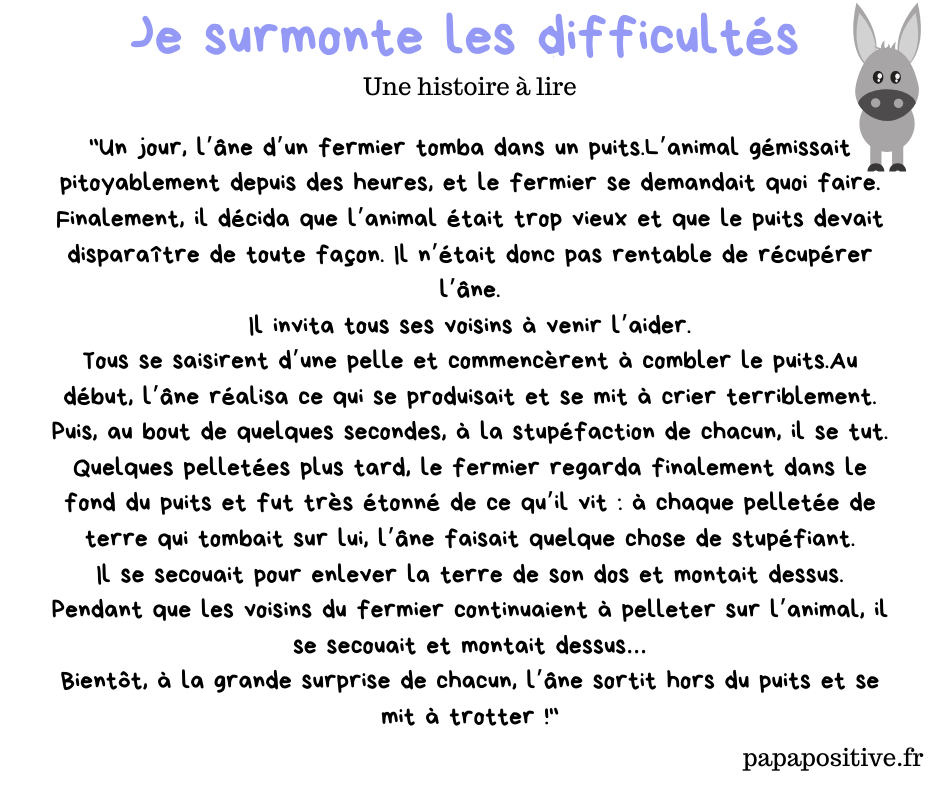 Je surmonte les difficultés

Une histoire à lire

"Un jour, l'âne d'un fermier tomba dans un puits.L'animal gémissait pitoyablement depuis des heures, et le fermier se demandait quoi faire. Finalement, il décida que l'animal était trop vieux et que le puits devait disparaître de toute façon. Il n'était donc pas rentable de récupérer l'âne.
Il invita tous ses voisins à venir l'aider.
Tous se saisirent d'une pelle et commencèrent à combler le puits.Au début, l'âne réalisa ce qui se produisait et se mit à crier terriblement. Puis, au bout de quelques secondes, à la stupéfaction de chacun, il se tut. Quelques pelletées plus tard, le fermier regarda finalement dans le fond du puits et fut très étonné de ce qu'il vit : à chaque pelletée de terre qui tombait sur lui, l'âne faisait quelque chose de stupéfiant.
Il se secouait pour enlever la terre de son dos et montait dessus.
Pendant que les voisins du fermier continuaient à pelleter sur l'animal, il se secouait et montait dessus...
Bientôt, à la grande surprise de chacun, l'âne sortit hors du puits et se mit à trotter !"

papapositive.fr